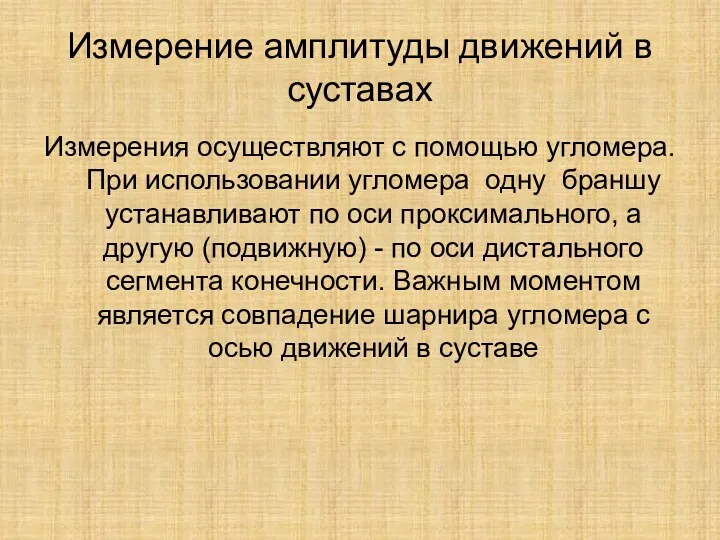 Измерение амплитуды движений в суставах

Измерения осуществляют с помощью угломера. При использовании угломера одну браншу устанавливают по оси проксимального, а другую (подвижную) - по оси дистального сегмента конечности. Важным моментом является совпадение шарнира угломера с осью движений в суставе